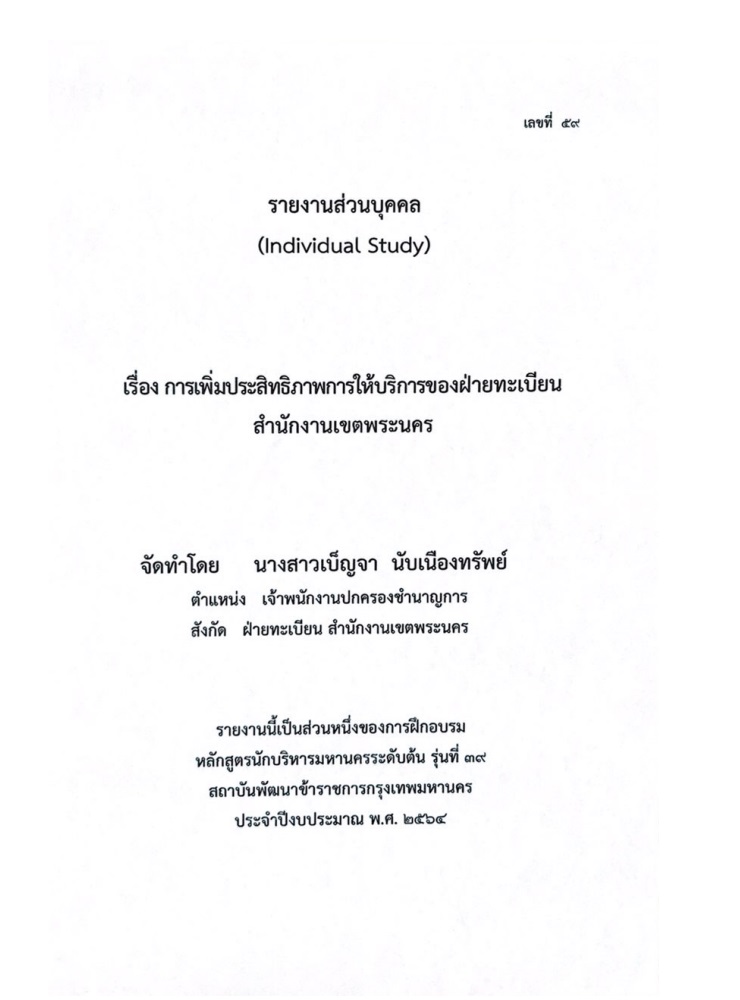 เลขที่ ๕๙

รายงานส่วนบุคคล
(Individual Study)

เรื่อง การเพิ่มประสิทธิภาพการให้บริการของฝ่ายทะเบียน
สำนักงานเขตพระนคร

จัดทำโดย นางสาวเบ็ญจา นับเนืองทรัพย์
ตำแหน่ง เจ้าพนักงานปกครองชำนาญการ
สังกัด ฝ่ายทะเบียน สำนักงานเขตพระนคร

รายงานนี้เป็นส่วนหนึ่งของการฝึกอบรม
หลักสูตรนักบริหารมหานครระดับต้น รุ่นที่ ๓๙
สถาบันพัฒนาข้าราชการกรุงเทพมหานคร
ประจำปีงบประมาณ พ.ศ. ๒๕๖๔